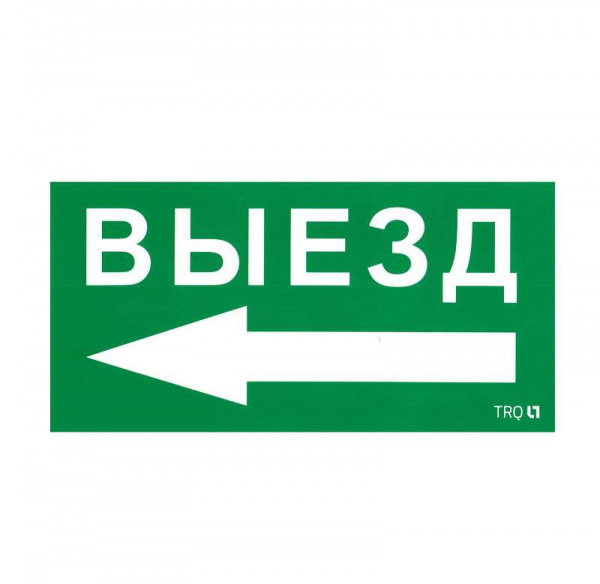 ВЫЕЗД

TRQ